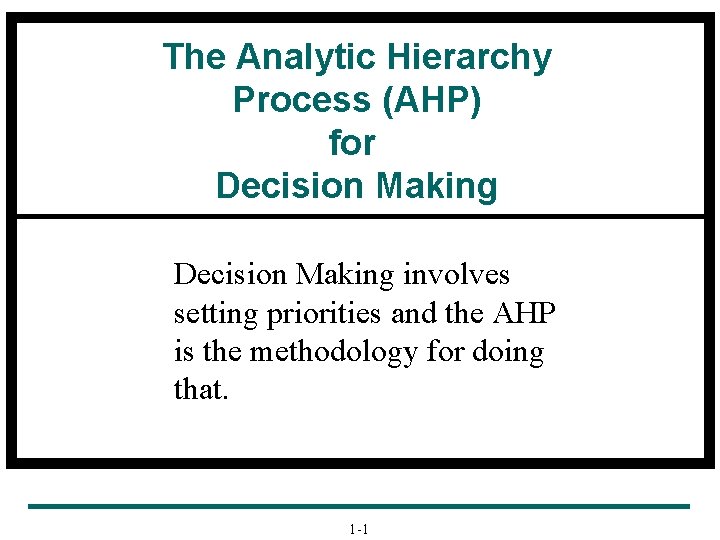 The Analytic Hierarchy Process (AHP) for Decision Making

Decision Making involves setting priorities and the AHP is the methodology for doing that.

1-1